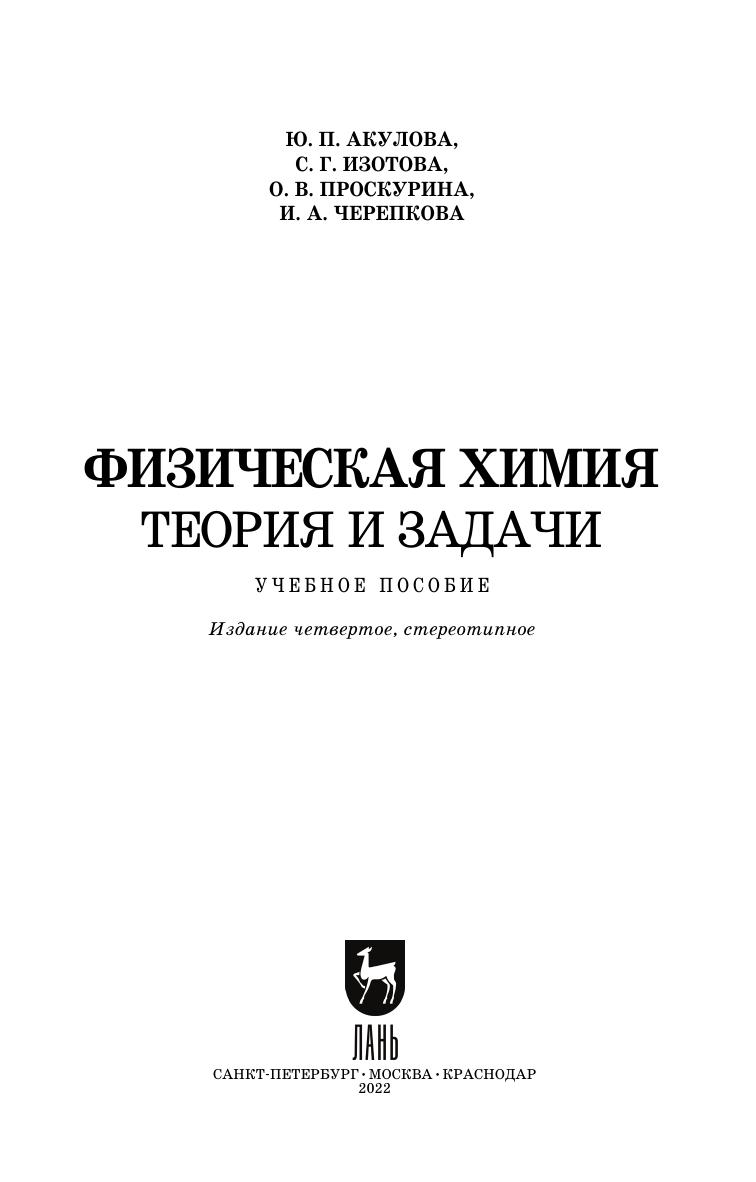 Ю. П. АКУЛОВА,
С. Г. ИЗОТОВА,
О. В. ПРОСКУРИНА,
И. А. ЧЕРЕПКОВА

ФИЗИЧЕСКАЯ ХИМИЯ
ТЕОРИЯ И ЗАДАЧИ

УЧЕБНОЕ ПОСОБИЕ

Издание четвертое, стереотипное

ЛАНЬ

САНКТ-ПЕТЕРБУРГ • МОСКВА • КРАСНОДАР
2022